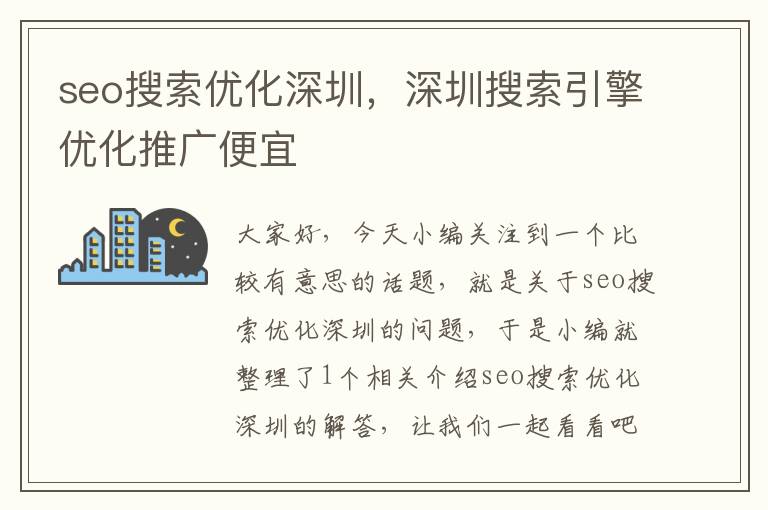 seo搜索优化深圳，深圳搜索引擎优化推广便宜

大家好，今天小编关注到一个比较有意思的话题，就是关于seo搜索优化深圳的问题，于是小编就整理了1个相关介绍seo搜索优化深圳的解答，让我们一起看看吧